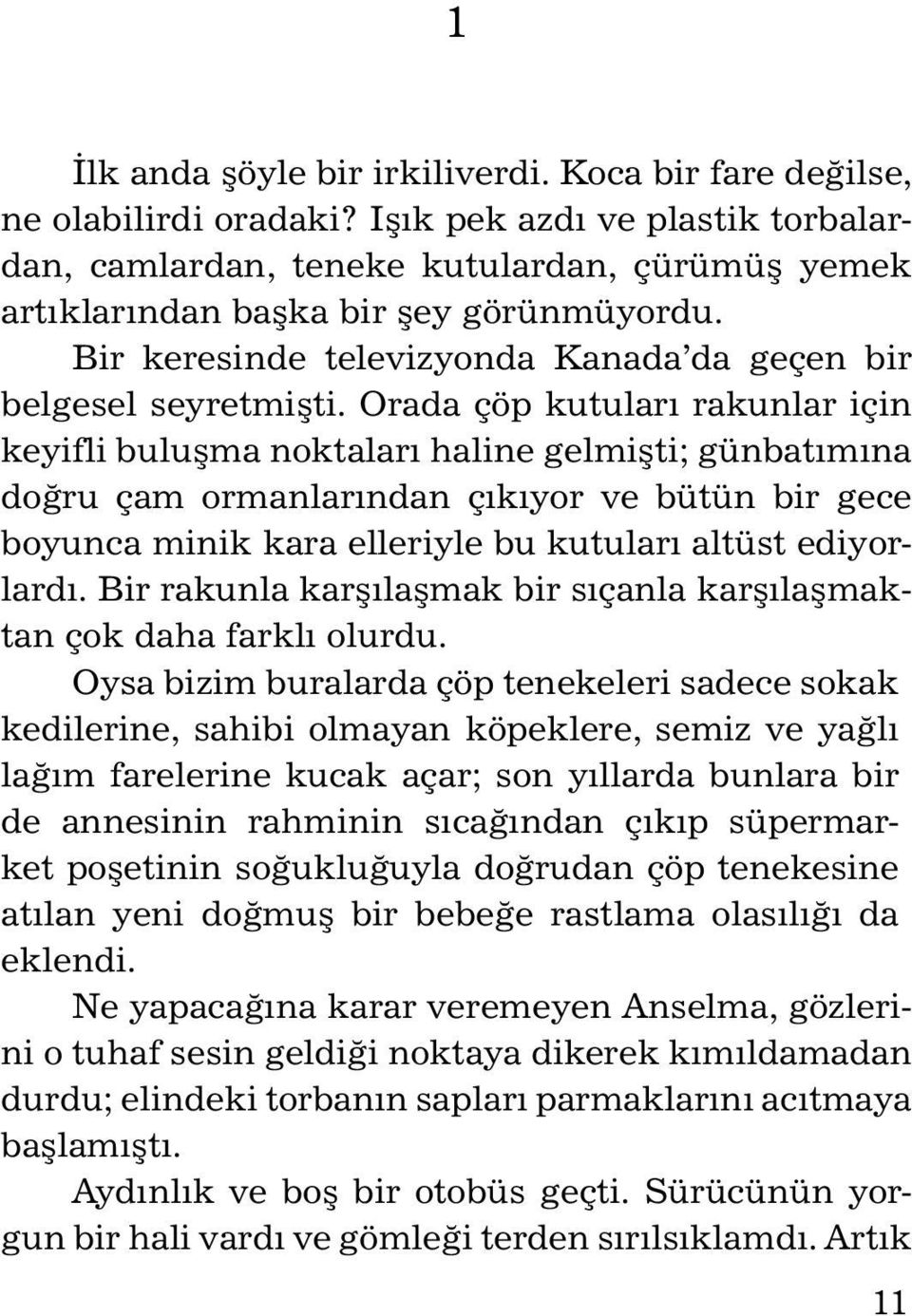 1

İlk anda şöyle bir irkiliverdi. Koca bir fare değilse, ne olabilirdi oradaki? Işık pek azdı ve plastik torbalardan, camlardan, teneke kutulardan, çürümüş yemek artıklarından başka bir şey görünmüyordu.

Bir keresinde televizyonda Kanada'da geçen bir belgesel seyretmişti. Orada çöp kutuları rakunlar için keyifli buluşma noktaları haline gelmişti; günbatımına doğru çam ormanlarından çıkıyor ve bütün bir gece boyunca minik kara elleriyle bu kutuları altüst ediyorlardı. Bir rakunla karşılaşmak bir sıçanla karşılaşmaktan çok daha farklı olurdu.

Oysa bizim buralarda çöp tenekeleri sadece sokak kedilerine, sahibi olmayan köpeklere, semiz ve yağlı lağım farelerine kucak açar; son yıllarda bunlara bir de annesinin rahminin sıcağından çıkıp süpermarket poşetinin soğukluğuyla doğrudan çöp tenekesine atılan yeni doğmuş bir bebeğe rastlama olasılığı da eklendi.

Ne yapacağına karar veremeyen Anselma, gözlerini o tuhaf sesin geldiği noktaya dikerek kımıldamadan durdu; elindeki torbanın sapları parmaklarını acıtmaya başlamıştı.

Aydınlık ve boş bir otobüs geçti. Sürücünün yorgun bir hali vardı ve gömleği terden sırılsıklamdı. Artık

11